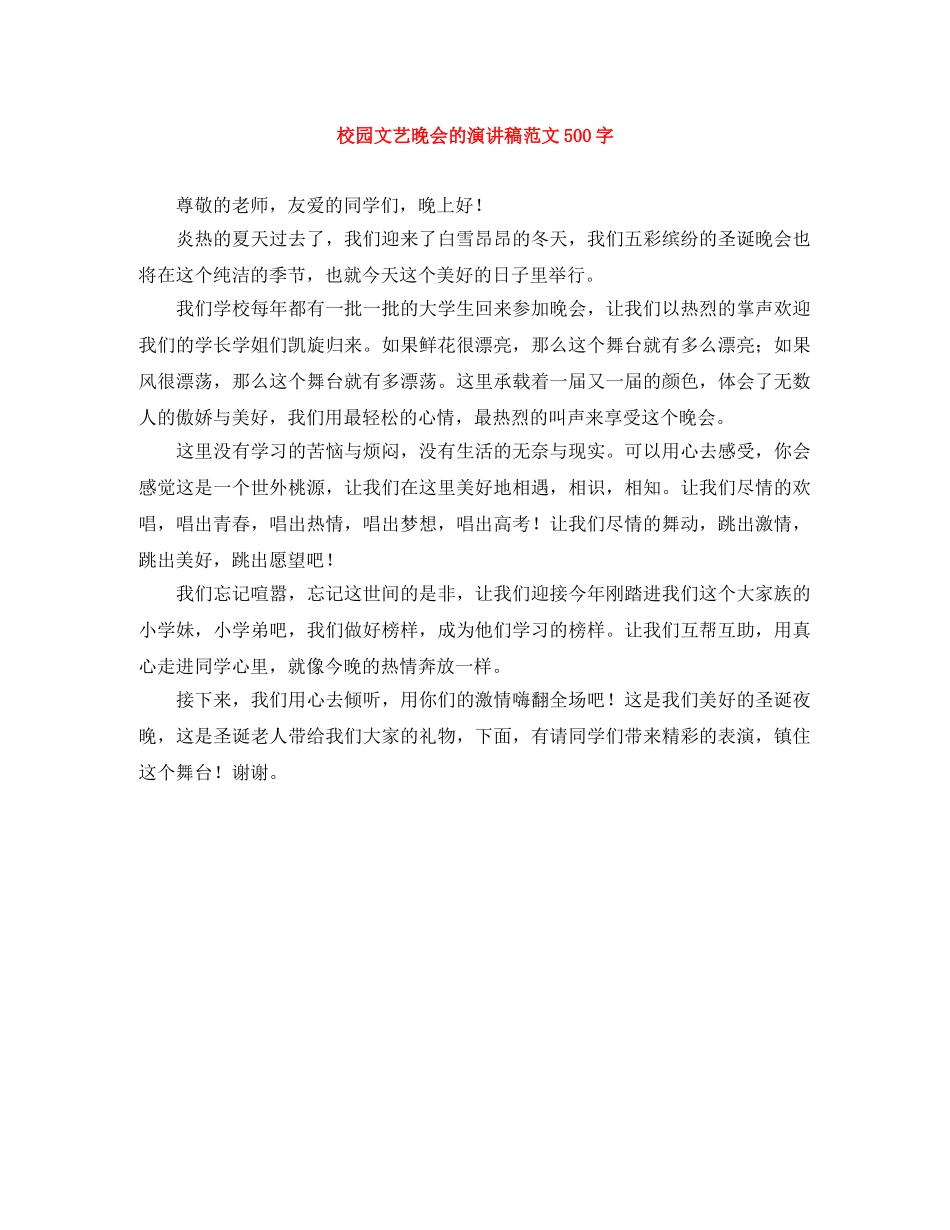 校园文艺晚会的演讲稿范文500字

尊敬的老师，友爱的同学们，晚上好！

炎热的夏天过去了，我们迎来了白雪昂昂的冬天，我们五彩缤纷的圣诞晚会也将在这个纯洁的季节，也就今天这个美好的日子里举行。

我们学校每年都有一批一批的大学生回来参加晚会，让我们以热烈的掌声欢迎我们的学长学姐们凯旋归来。如果鲜花很漂亮，那么这个舞台就有多么漂亮；如果风很漂荡，那么这个舞台就有多漂荡。这里承载着一届又一届的颜色，体会了无数人的傲娇与美好，我们用最轻松的心情，最热烈的叫声来享受这个晚会。

这里没有学习的苦恼与烦闷，没有生活的无奈与现实。可以用心去感受，你会感觉这是一个世外桃源，让我们在这里美好地相遇，相识，相知。让我们尽情的欢唱，唱出青春，唱出热情，唱出梦想，唱出高考！让我们尽情的舞动，跳出激情，跳出美好，跳出愿望吧！

我们忘记喧嚣，忘记这世间的是非，让我们迎接今年刚踏进我们这个大家族的小学妹，小学弟吧，我们做好榜样，成为他们学习的榜样。让我们互帮互助，用真心走进同学心里，就像今晚的热情奔放一样。

接下来，我们用心去倾听，用你们的激情嗨翻全场吧！这是我们美好的圣诞夜晚，这是圣诞老人带给我们大家的礼物，下面，有请同学们带来精彩的表演，镇住这个舞台！谢谢。